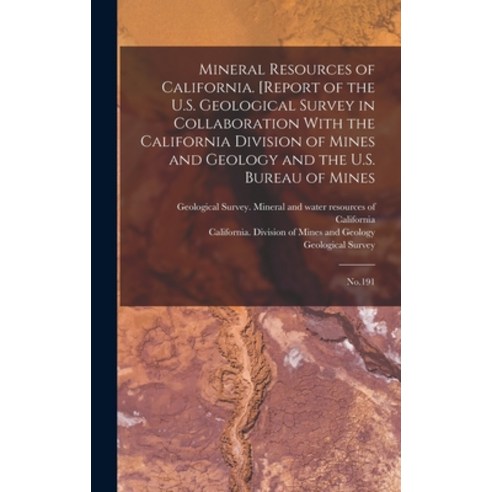 Mineral Resources of California. [Report of the U.S. Geological Survey in Collaboration With the California Division of Mines and Geology and the U.S. Bureau of Mines

Geological Survey. Mineral and water resources of California
California. Division of Mines and Geology
Geological Survey

No.191